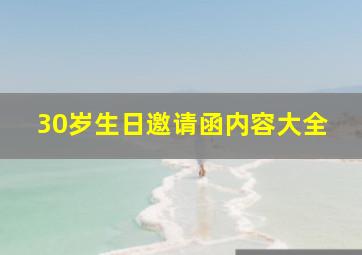 30岁生日邀请函内容大全